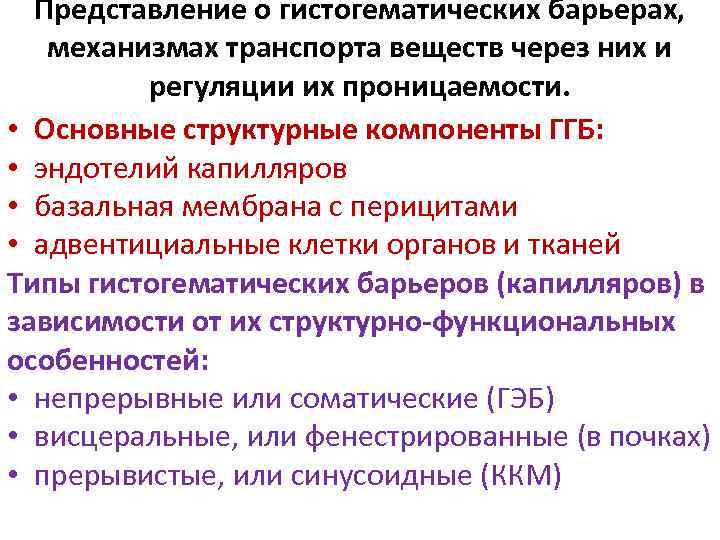 Представление о гистогематических барьерах, механизмах транспорта веществ через них и регуляции их проницаемости.

• Основные структурные компоненты ГГБ:
• эндотелий капилляров
• базальная мембрана с перицитами
• адвентициальные клетки органов и тканей

Типы гистогематических барьеров (капилляров) в зависимости от их структурно-функциональных особенностей:

• непрерывные или соматические (ГЭБ)
• висцеральные, или фенестрированные (в почках)
• прерывистые, или синусоидные (ККМ)